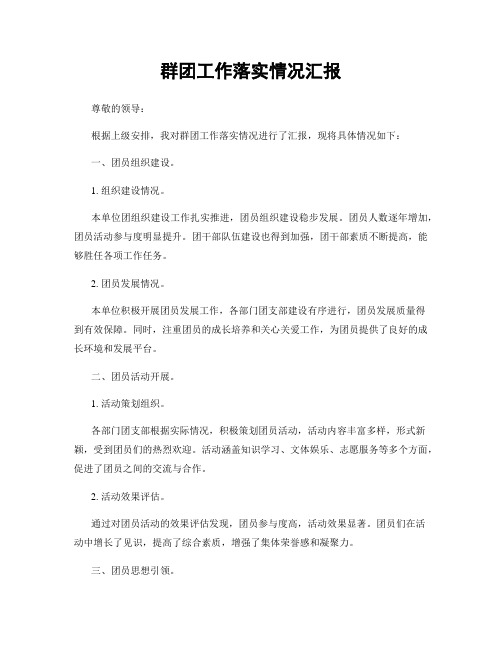 群团工作落实情况汇报

尊敬的领导：

根据上级安排，我对群团工作落实情况进行了汇报，现将具体情况如下：

一、团员组织建设。

1. 组织建设情况。

本单位团组织建设工作扎实推进，团员组织建设稳步发展。团员人数逐年增加，团员活动参与度明显提升。团干部队伍建设也得到加强，团干部素质不断提高，能够胜任各项工作任务。

2. 团员发展情况。

本单位积极开展团员发展工作，各部门团支部建设有序进行，团员发展质量得到有效保障。同时，注重团员的成长培养和关心关爱工作，为团员提供了良好的成长环境和发展平台。

二、团员活动开展。

1. 活动策划组织。

各部门团支部根据实际情况，积极策划团员活动，活动内容丰富多样，形式新颖，受到团员们的热烈欢迎。活动涵盖知识学习、文体娱乐、志愿服务等多个方面，促进了团员之间的交流与合作。

2. 活动效果评估。

通过对团员活动的效果评估发现，团员参与度高，活动效果显著。团员们在活动中增长了见识，提高了综合素质，增强了集体荣誉感和凝聚力。

三、团员思想引领。